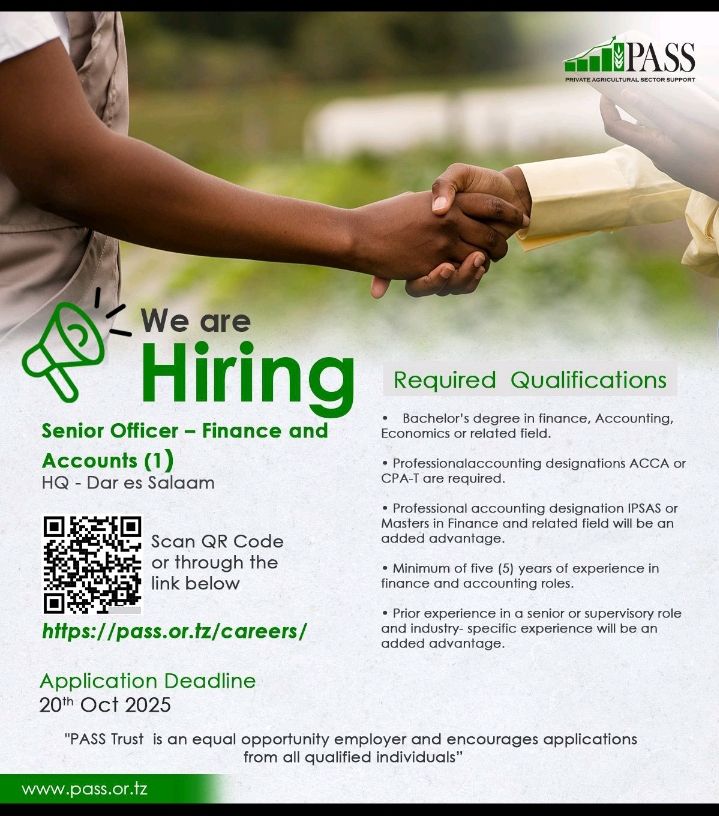 PASS
PRIVATE AGRICULTURAL SECTOR SUPPORT

We are
Hiring

Senior Officer – Finance and Accounts (1)
HQ - Dar es Salaam

Scan QR Code or through the link below

https://pass.or.tz/careers/

Application Deadline
20th Oct 2025

Required Qualifications

• Bachelor's degree in finance, Accounting, Economics or related field.

• Professionalaccounting designations ACCA or CPA-T are required.

• Professional accounting designation IPSAS or Masters in Finance and related field will be an added advantage.

• Minimum of five (5) years of experience in finance and accounting roles.

• Prior experience in a senior or supervisory role and industry- specific experience will be an added advantage.

"PASS Trust is an equal opportunity employer and encourages applications from all qualified individuals"

www.pass.or.tz